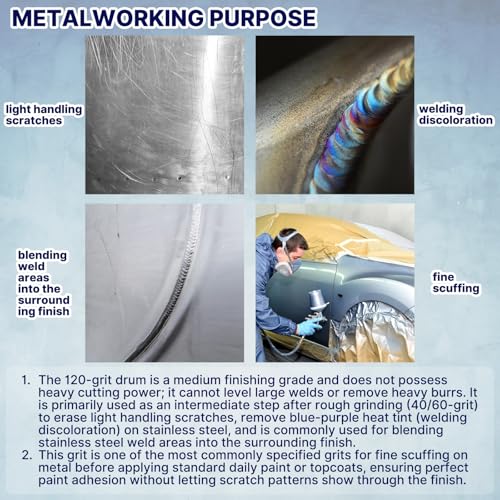 METALWORKING PURPOSE

light handling scratches

welding discoloration

blending weld areas into the surround ing finish

fine scuffing

1. The 120-grit drum is a medium finishing grade and does not possess heavy cutting power; it cannot level large welds or remove heavy burrs. It is primarily used as an intermediate step after rough grinding (40/60-grit) to erase light handling scratches, remove blue-purple heat tint (welding discoloration) on stainless steel, and is commonly used for blending stainless steel weld areas into the surrounding finish.
2. This grit is one of the most commonly specified grits for fine scuffing on metal before applying standard daily paint or topcoats, ensuring perfect paint adhesion without letting scratch patterns show through the finish.